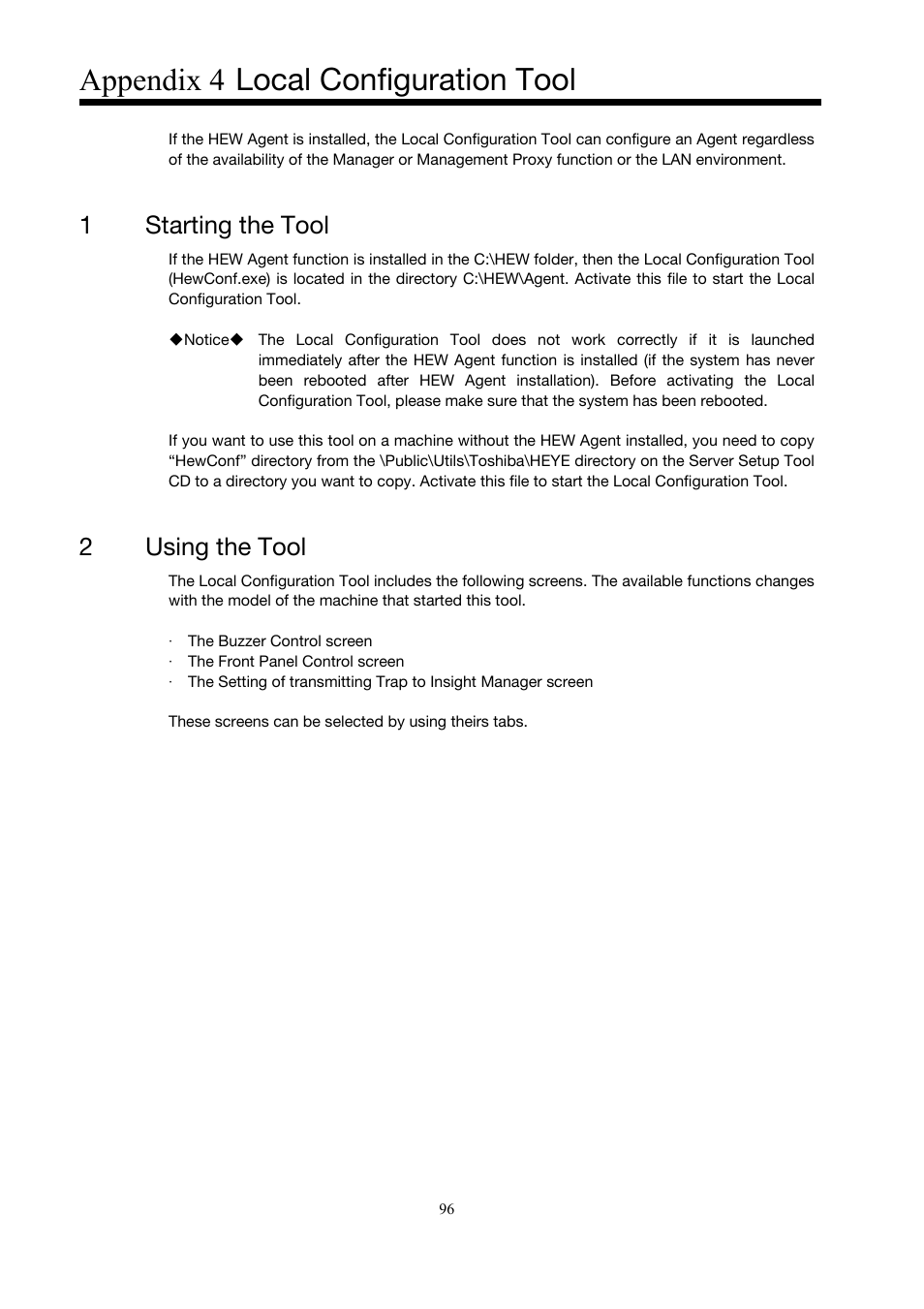 Appendix 4 Local Configuration Tool

If the HEW Agent is installed, the Local Configuration Tool can configure an Agent regardless of the availability of the Manager or Management Proxy function or the LAN environment.

1 Starting the Tool

If the HEW Agent function is installed in the C:\HEW folder, then the Local Configuration Tool (HewConf.exe) is located in the directory C:\HEW\Agent. Activate this file to start the Local Configuration Tool.

◆Notice◆ The Local Configuration Tool does not work correctly if it is launched immediately after the HEW Agent function is installed (if the system has never been rebooted after HEW Agent installation). Before activating the Local Configuration Tool, please make sure that the system has been rebooted.

If you want to use this tool on a machine without the HEW Agent installed, you need to copy “HewConf” directory from the \Public\Utils\Toshiba\HEYE directory on the Server Setup Tool CD to a directory you want to copy. Activate this file to start the Local Configuration Tool.

2 Using the Tool

The Local Configuration Tool includes the following screens. The available functions changes with the model of the machine that started this tool.

· The Buzzer Control screen
· The Front Panel Control screen
· The Setting of transmitting Trap to Insight Manager screen

These screens can be selected by using theirs tabs.

96